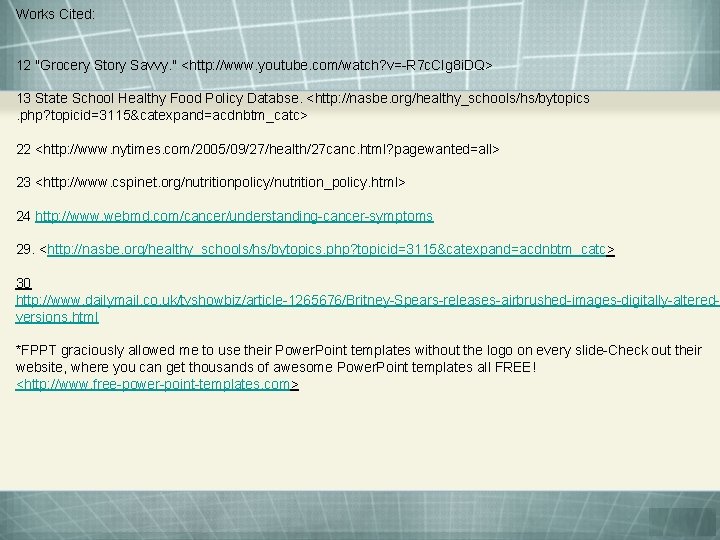 Works Cited:

12 "Grocery Story Savvy." <http://www.youtube.com/watch?v=-R7cCIg8iDQ>

13 State School Healthy Food Policy Databse. <http://nasbe.org/healthy_schools/hs/bytopics.php?topicid=3115&catexpand=acdnbtm_catc>

22 <http://www.nytimes.com/2005/09/27/health/27canc.html?pagewanted=all>

23 <http://www.cspinet.org/nutritionpolicy/nutrition_policy.html>

24 http://www.webmd.com/cancer/understanding-cancer-symptoms

29. <http://nasbe.org/healthy_schools/hs/bytopics.php?topicid=3115&catexpand=acdnbtm_catc>

30 http://www.dailymail.co.uk/tvshowbiz/article-1265676/Britney-Spears-releases-airbrushed-images-digitally-altered-versions.html

*FPPT graciously allowed me to use their PowerPoint templates without the logo on every slide-Check out their website, where you can get thousands of awesome PowerPoint templates all FREE! <http://www.free-power-point-templates.com>